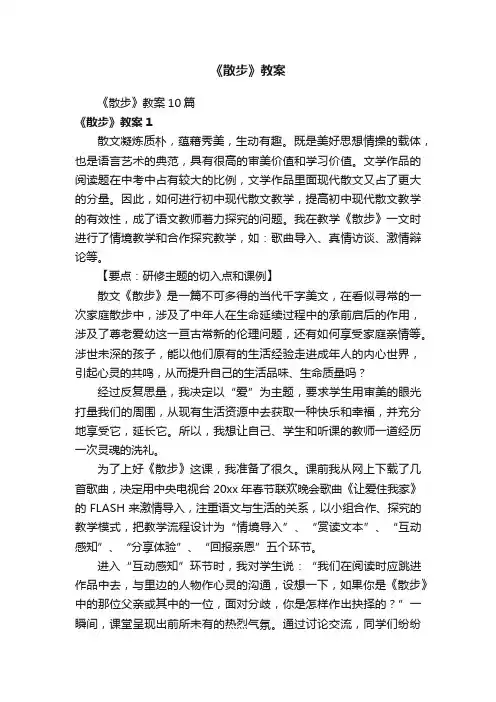 《散步》教案

《散步》教案10篇

《散步》教案1

散文凝炼质朴，蕴藉秀美，生动有趣。既是美好思想情操的载体，也是语言艺术的典范，具有很高的审美价值和学习价值。文学作品的阅读题在中考中占有较大的比例，文学作品里面现代散文又占了更大的分量。因此，如何进行初中现代散文教学，提高初中现代散文教学的有效性，成了语文教师着力探究的问题。我在教学《散步》一文时进行了情境教学和合作探究教学，如：歌曲导入、真情访谈、激情辩论等。

【要点：研修主题的切入点和课例】

散文《散步》是一篇不可多得的当代千字美文，在看似寻常的一次家庭散步中，涉及了中年人在生命延续过程中的承前启后的作用，涉及了尊老爱幼这一亘古常新的伦理问题，还有如何享受家庭亲情等。涉世未深的孩子，能以他们原有的生活经验走进成年人的内心世界，引起心灵的共鸣，从而提升自己的生活品味、生命质量吗？

经过反复思量，我决定以“爱”为主题，要求学生用审美的眼光打量我们的周围，从现有生活资源中去获取一种快乐和幸福，并充分地享受它，延长它。所以，我想让自己、学生和听课的教师一道经历一次灵魂的洗礼。

为了上好《散步》这课，我准备了很久。课前我从网上下载了几首歌曲，决定用中央电视台20xx年春节联欢晚会歌曲《让爱住我家》的FLASH来激情导入，注重语文与生活的关系，以小组合作、探究的教学模式，把教学流程设计为“情境导入”、“赏读文本”、“互动感知”、“分享体验”、“回报亲恩”五个环节。

进入“互动感知”环节时，我对学生说：“我们在阅读时应跳进作品中去，与里边的人物作心灵的沟通，设想一下，如果你是《散步》中的那位父亲或其中的一位，面对分歧，你是怎样作出抉择的？”一瞬间，课堂呈现出前所未有的热烈气氛。通过讨论交流，同学们纷纷